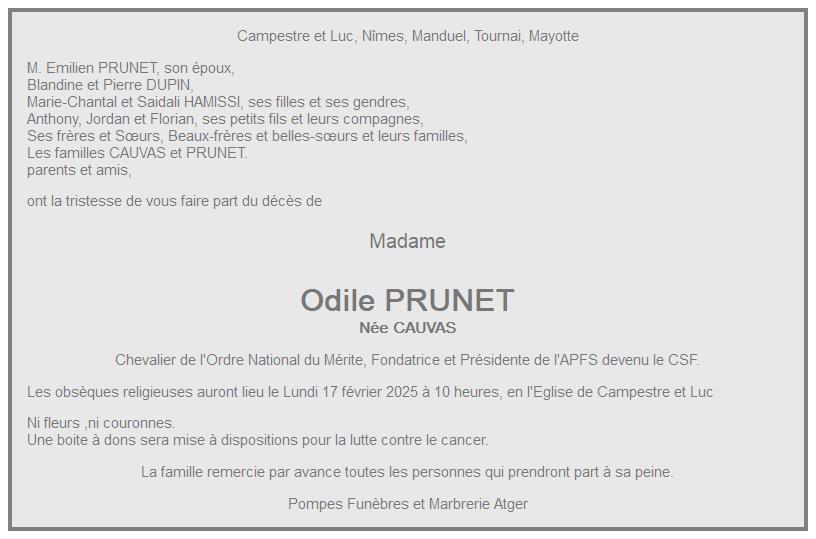 Campestre et Luc, Nîmes, Manduel, Tournai, Mayotte

M. Emilien PRUNET, son époux,
Blandine et Pierre DUPIN,
Marie-Chantal et Saidali HAMISSI, ses filles et ses gendres,
Anthony, Jordan et Florian, ses petits fils et leurs compagnes,
Ses frères et Sœurs, Beaux-frères et belles-sœurs et leurs familles,
Les familles CAUVAS et PRUNET.
parents et amis,

ont la tristesse de vous faire part du décès de

Madame

Odile PRUNET
Née CAUVAS

Chevalier de l'Ordre National du Mérite, Fondatrice et Présidente de l'APFS devenu le CSF.

Les obsèques religieuses auront lieu le Lundi 17 février 2025 à 10 heures, en l'Eglise de Campestre et Luc

Ni fleurs ,ni couronnes.
Une boite à dons sera mise à dispositions pour la lutte contre le cancer.

La famille remercie par avance toutes les personnes qui prendront part à sa peine.

Pompes Funèbres et Marbrerie Atger